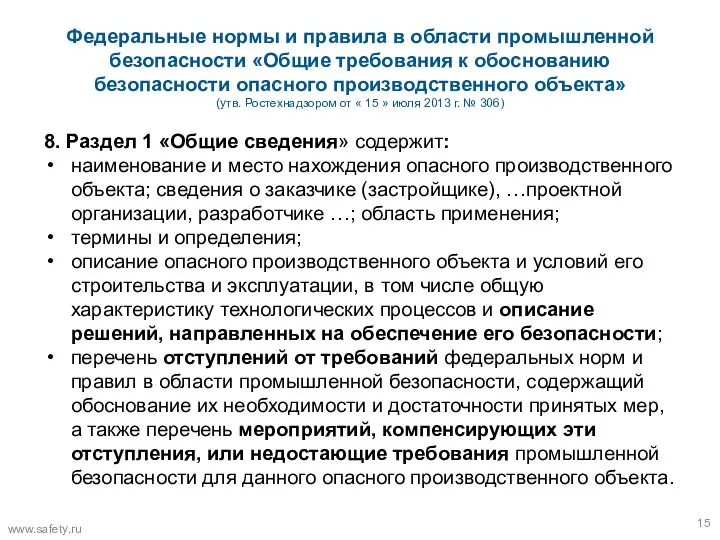 Федеральные нормы и правила в области промышленной безопасности «Общие требования к обоснованию безопасности опасного производственного объекта»
(утв. Ростехнадзором от « 15 » июля 2013 г. № 306)

8. Раздел 1 «Общие сведения» содержит:
• наименование и место нахождения опасного производственного объекта; сведения о заказчике (застройщике), …проектной организации, разработчике …; область применения;
• термины и определения;
• описание опасного производственного объекта и условий его строительства и эксплуатации, в том числе общую характеристику технологических процессов и описание решений, направленных на обеспечение его безопасности;
• перечень отступлений от требований федеральных норм и правил в области промышленной безопасности, содержащий обоснование их необходимости и достаточности принятых мер, а также перечень мероприятий, компенсирующих эти отступления, или недостающие требования промышленной безопасности для данного опасного производственного объекта.

www.safety.ru

15